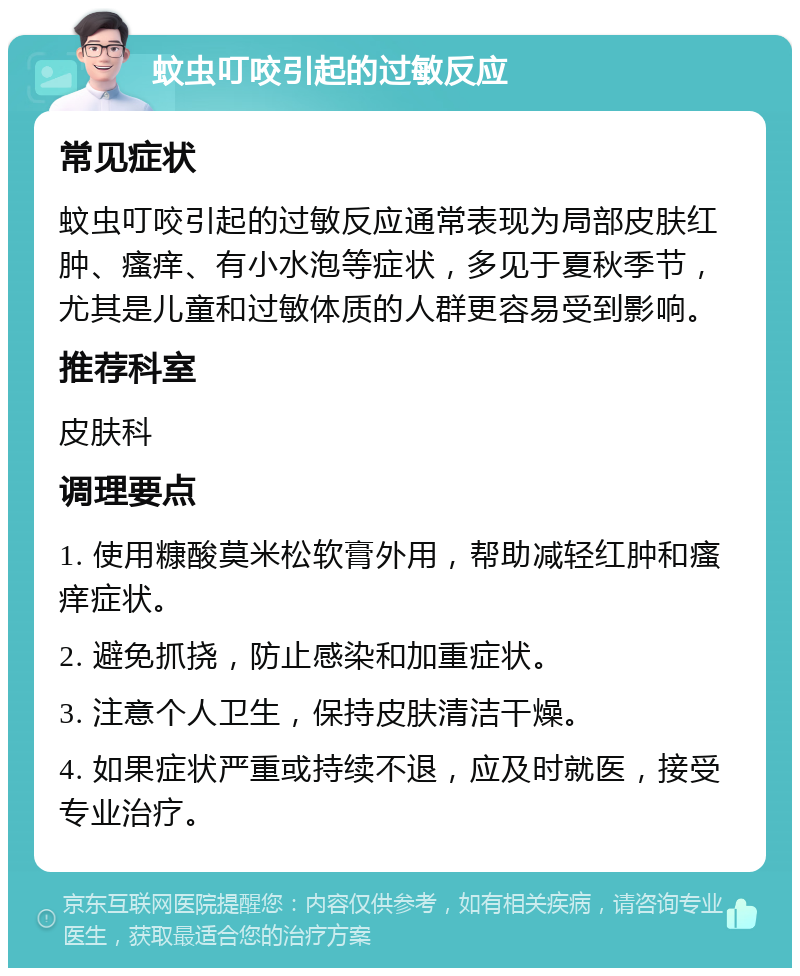 蚊虫叮咬引起的过敏反应

常见症状

蚊虫叮咬引起的过敏反应通常表现为局部皮肤红肿、瘙痒、有小水泡等症状，多见于夏秋季节，尤其是儿童和过敏体质的人群更容易受到影响。

推荐科室

皮肤科

调理要点

1. 使用糠酸莫米松软膏外用，帮助减轻红肿和瘙痒症状。

2. 避免抓挠，防止感染和加重症状。

3. 注意个人卫生，保持皮肤清洁干燥。

4. 如果症状严重或持续不退，应及时就医，接受专业治疗。

京东互联网医院提醒您：内容仅供参考，如有相关疾病，请咨询专业医生，获取最适合您的治疗方案